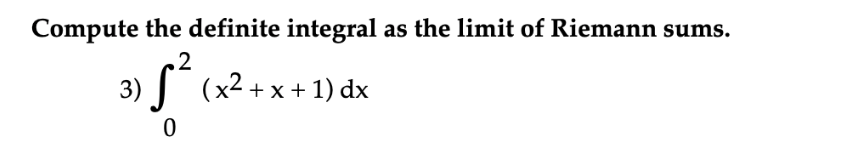 Compute the definite integral as the limit of Riemann sums.

3) $\int_{0}^{2} (x^2 + x + 1)\,dx$